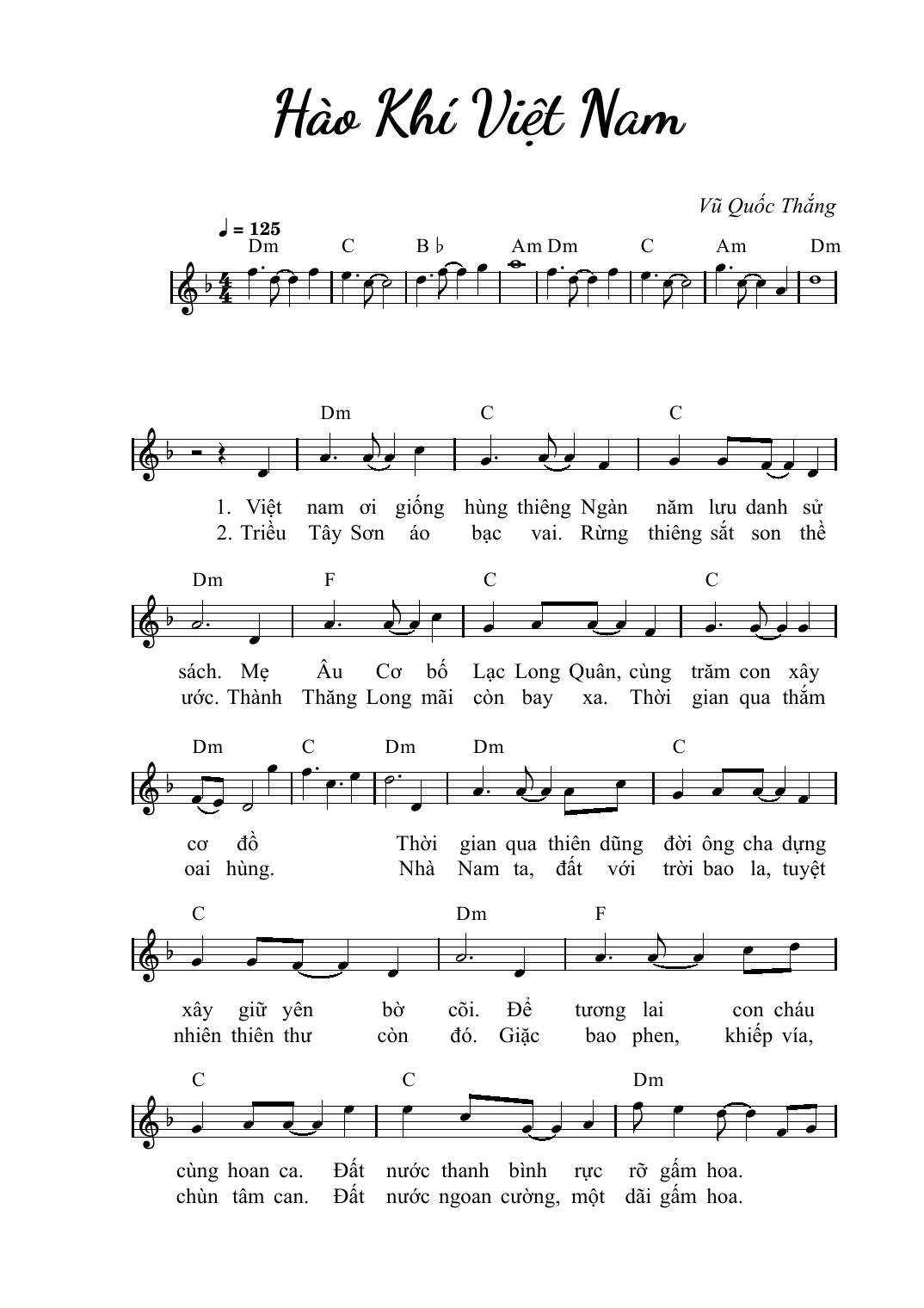 Hào Khí Việt Nam

Vũ Quốc Thắng

♩ = 125

Dm C B♭ Am Dm C Am Dm

Dm C C

1. Việt nam ơi giống hùng thiêng Ngàn năm lưu danh sử
2. Triều Tây Sơn áo bạc vai. Rừng thiêng sắt son thề

Dm F C C

sách. Mẹ Âu Cơ bố Lạc Long Quân, cùng trăm con xây
ước. Thành Thăng Long mãi còn bay xa. Thời gian qua thắm

Dm C Dm Dm C

cơ đồ Thời gian qua thiên dũng đời ông cha dựng
oai hùng. Nhà Nam ta, đất với trời bao la, tuyệt

C Dm F

xây giữ yên bờ cõi. Để tương lai con cháu
nhiên thiên thư còn đó. Giặc bao phen, khiếp vía,

C C Dm

cùng hoan ca. Đất nước thanh bình rực rỡ gấm hoa.
chùn tâm can. Đất nước ngoan cường, một dãi gấm hoa.